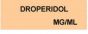 DROPERIDOL

MG/ML